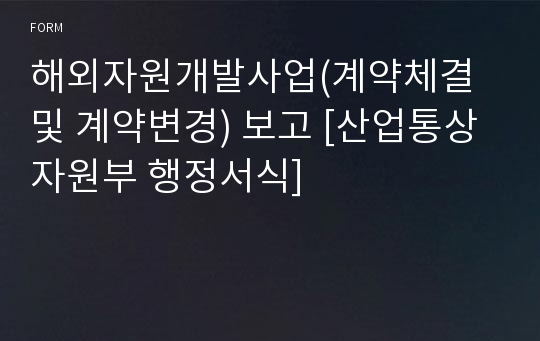 FORM

해외자원개발사업(계약체결 및 계약변경) 보고 [산업통상자원부 행정서식]